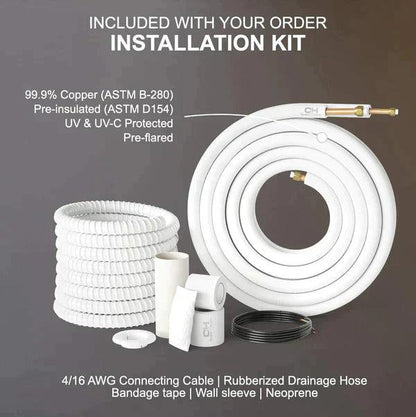 INCLUDED WITH YOUR ORDER
INSTALLATION KIT

99.9% Copper (ASTM B-280)
Pre-insulated (ASTM D154)
UV & UV-C Protected
Pre-flared

CH

CH

4/16 AWG Connecting Cable | Rubberized Drainage Hose
Bandage tape | Wall sleeve | Neoprene